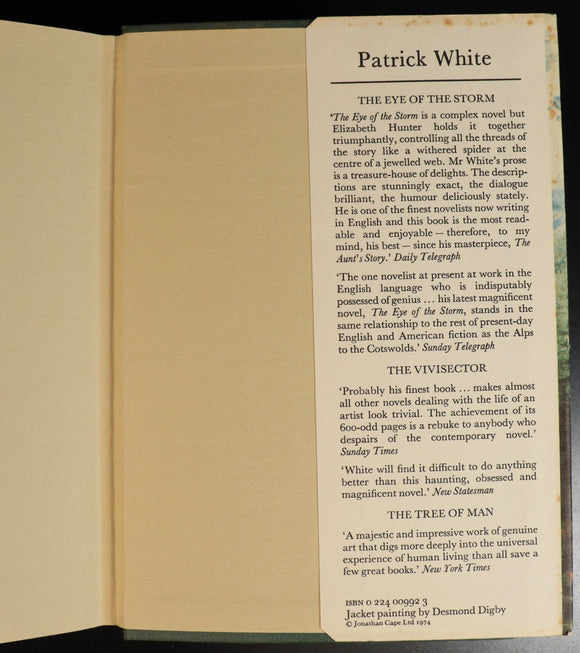 Patrick White

THE EYE OF THE STORM

'The Eye of the Storm is a complex novel but Elizabeth Hunter holds it together triumphantly, controlling all the threads of the story like a withered spider at the centre of a jewelled web. Mr White's prose is a treasure-house of delights. The descriptions are stunningly exact, the dialogue brilliant, the humour deliciously stately. He is one of the finest novelists now writing in English and this book is the most readable and enjoyable — therefore, to my mind, his best — since his masterpiece, The Aunt's Story.' Daily Telegraph

'The one novelist at present at work in the English language who is indisputably possessed of genius ... his latest magnificent novel, The Eye of the Storm, stands in the same relationship to the rest of present-day English and American fiction as the Alps to the Cotswolds.' Sunday Telegraph

THE VIVISECTOR

'Probably his finest book ... makes almost all other novels dealing with the life of an artist look trivial. The achievement of its 600-odd pages is a rebuke to anybody who despairs of the contemporary novel.' Sunday Times

'White will find it difficult to do anything better than this haunting, obsessed and magnificent novel.' New Statesman

THE TREE OF MAN

'A majestic and impressive work of genuine art that digs more deeply into the universal experience of human living than all save a few great books.' New York Times

ISBN 0 224 00992 3
Jacket painting by Desmond Digby
© Jonathan Cape Ltd 1974